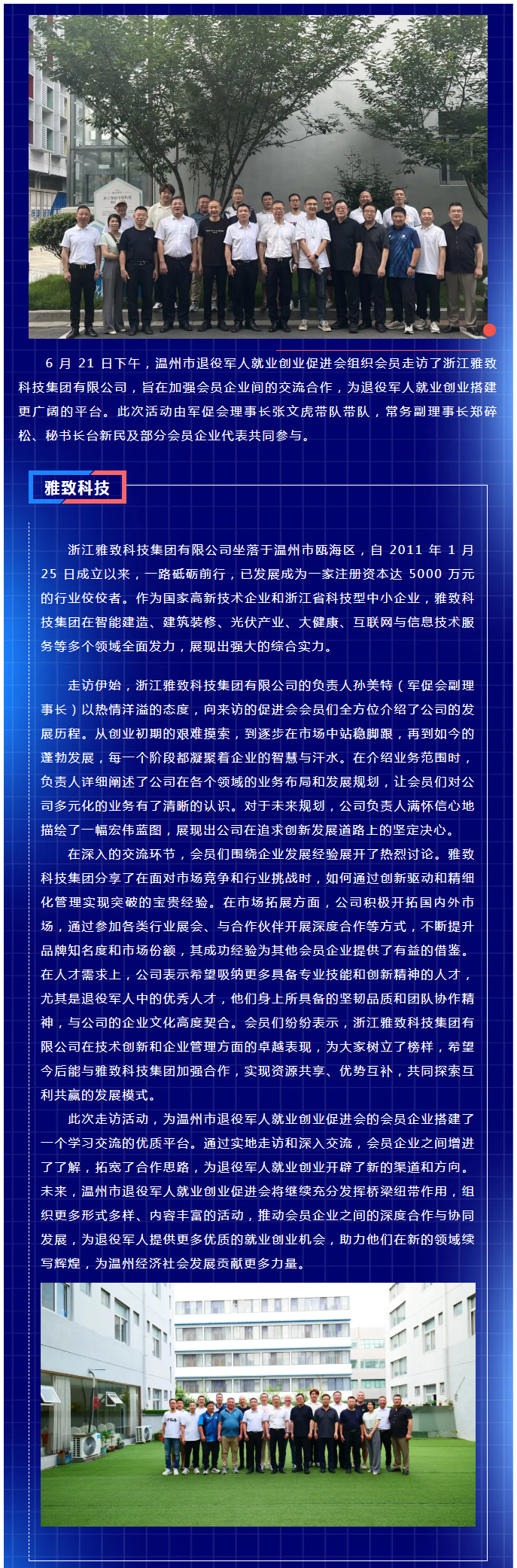 6 月 21 日下午，温州市退役军人就业创业促进会组织会员走访了浙江雅致科技集团有限公司，旨在加强会员企业间的交流合作，为退役军人就业创业搭建更广阔的平台。此次活动由军促会理事长张文虎带队带队，常务副理事长郑碎松、秘书长台新民及部分会员企业代表共同参与。

雅致科技

浙江雅致科技集团有限公司坐落于温州市瓯海区，自 2011 年 1 月 25 日成立以来，一路砥砺前行，已发展成为一家注册资本达 5000 万元的行业佼佼者。作为国家高新技术企业和浙江省科技型中小企业，雅致科技集团在智能建造、建筑装修、光伏产业、大健康、互联网与信息技术服务等多个领域全面发力，展现出强大的综合实力。

走访伊始，浙江雅致科技集团有限公司的负责人孙美特（军促会副理事长）以热情洋溢的态度，向来访的促进会会员们全方位介绍了公司的发展历程。从创业初期的艰难摸索，到逐步在市场中站稳脚跟，再到如今的蓬勃发展，每一个阶段都凝聚着企业的智慧与汗水。在介绍业务范围时，负责人详细阐述了公司在各个领域的业务布局和发展规划，让会员们对公司多元化的业务有了清晰的认识。对于未来规划，公司负责人满怀信心地描绘了一幅宏伟蓝图，展现出公司在追求创新发展道路上的坚定决心。

在深入的交流环节，会员们围绕企业发展经验展开了热烈讨论。雅致科技集团分享了在面对市场竞争和行业挑战时，如何通过创新驱动和精细化管理实现突破的宝贵经验。在市场拓展方面，公司积极开拓国内外市场，通过参加各类行业展会、与合作伙伴开展深度合作等方式，不断提升品牌知名度和市场份额，其成功经验为其他会员企业提供了有益的借鉴。在人才需求上，公司表示希望吸纳更多具备专业技能和创新精神的人才，尤其是退役军人中的优秀人才，他们身上所具备的坚韧品质和团队协作精神，与公司的企业文化高度契合。会员们纷纷表示，浙江雅致科技集团有限公司在技术创新和企业管理方面的卓越表现，为大家树立了榜样，希望今后能与雅致科技集团加强合作，实现资源共享、优势互补，共同探索互利共赢的发展模式。

此次走访活动，为温州市退役军人就业创业促进会的会员企业搭建了一个学习交流的优质平台。通过实地走访和深入交流，会员企业之间增进了了解，拓宽了合作思路，为退役军人就业创业开辟了新的渠道和方向。未来，温州市退役军人就业创业促进会将继续充分发挥桥梁纽带作用，组织更多形式多样、内容丰富的活动，推动会员企业之间的深度合作与协同发展，为退役军人提供更多优质的就业创业机会，助力他们在新的领域续写辉煌，为温州经济社会发展贡献更多力量。